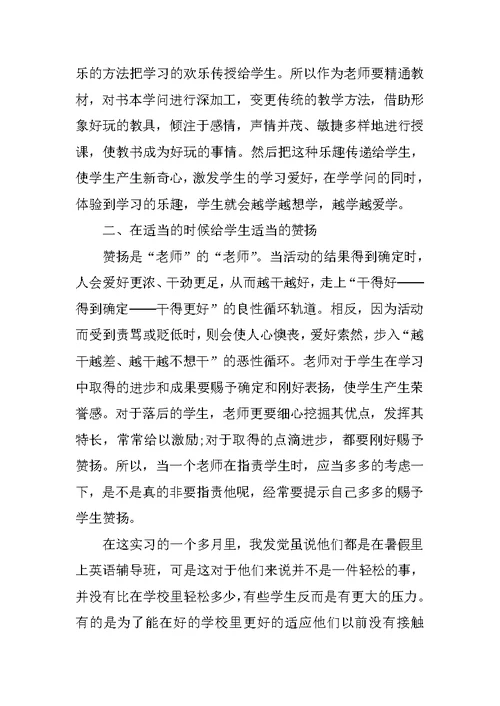 乐的方法把学习的欢乐传授给学生。所以作为老师要精通教材，对书本学问进行深加工，变更传统的教学方法，借助形象好玩的教具，倾注于感情，声情并茂、敏捷多样地进行授课，使教书成为好玩的事情。然后把这种乐趣传递给学生，使学生产生新奇心，激发学生的学习爱好，在学学问的同时，体验到学习的乐趣，学生就会越学越想学，越学越爱学。

二、在适当的时候给学生适当的赞扬

赞扬是“老师”的“老师”。当活动的结果得到确定时，人会爱好更浓、干劲更足，从而越干越好，走上“干得好——得到确定——干得更好”的良性循环轨道。相反，因为活动而受到责骂或贬低时，则会使人心懊丧，爱好索然，步入“越干越差、越干越不想干”的恶性循环。老师对于学生在学习中取得的进步和成果要赐予确定和刚好表扬，使学生产生荣誉感。对于落后的学生，老师更要细心挖掘其优点，发挥其特长，常常给以激励;对于取得的点滴进步，都要刚好赐予赞扬。所以，当一个老师在指责学生时，应当多多的考虑一下，是不是真的非要指责他呢，经常要提示自己多多的赐予学生赞扬。

在这实习的一个多月里，我发觉虽说他们都是在暑假里上英语辅导班，可是这对于他们来说并不是一件轻松的事，并没有比在学校里轻松多少，有些学生反而是有更大的压力。有的是为了能在好的学校里更好的适应他们以前没有接触